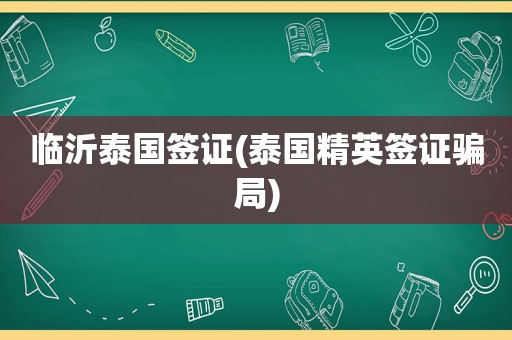 临沂泰国签证(泰国精英签证骗局)